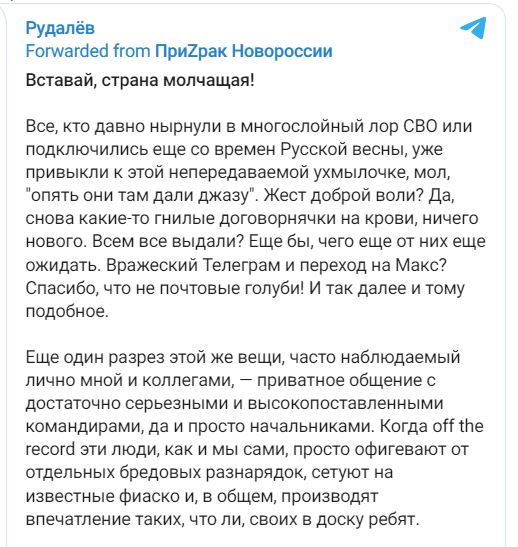 Рудалёв
Forwarded from ПриZрак Новороссии

Вставай, страна молчащая!

Все, кто давно нырнули в многослойный лор СВО или подключились еще со времен Русской весны, уже привыкли к этой непередаваемой ухмылочке, мол, "опять они там дали джазу". Жест доброй воли? Да, снова какие-то гнилые договорнячки на крови, ничего нового. Всем все выдали? Еще бы, чего еще от них еще ожидать. Вражеский Телеграм и переход на Макс? Спасибо, что не почтовые голуби! И так далее и тому подобное.

Еще один разрез этой же вещи, часто наблюдаемый лично мной и коллегами, — приватное общение с достаточно серьезными и высокопоставленными командирами, да и просто начальниками. Когда off the record эти люди, как и мы сами, просто офигевают от отдельных бредовых разнарядок, сетуют на известные фиаско и, в общем, производят впечатление таких, что ли, своих в доску ребят.